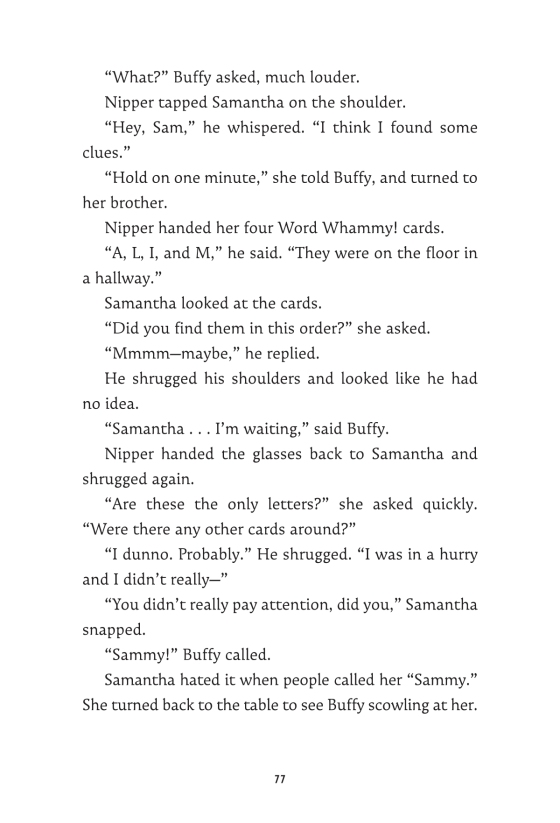 “What?” Buffy asked, much louder.

Nipper tapped Samantha on the shoulder.

“Hey, Sam,” he whispered. “I think I found some clues.”

“Hold on one minute,” she told Buffy, and turned to her brother.

Nipper handed her four Word Whammy! cards.

“A, L, I, and M,” he said. “They were on the floor in a hallway.”

Samantha looked at the cards.

“Did you find them in this order?” she asked.

“Mmmm—maybe,” he replied.

He shrugged his shoulders and looked like he had no idea.

“Samantha . . . I’m waiting,” said Buffy.

Nipper handed the glasses back to Samantha and shrugged again.

“Are these the only letters?” she asked quickly. “Were there any other cards around?”

“I dunno. Probably.” He shrugged. “I was in a hurry and I didn’t really—”

“You didn’t really pay attention, did you,” Samantha snapped.

“Sammy!” Buffy called.

Samantha hated it when people called her “Sammy.” She turned back to the table to see Buffy scowling at her.

77